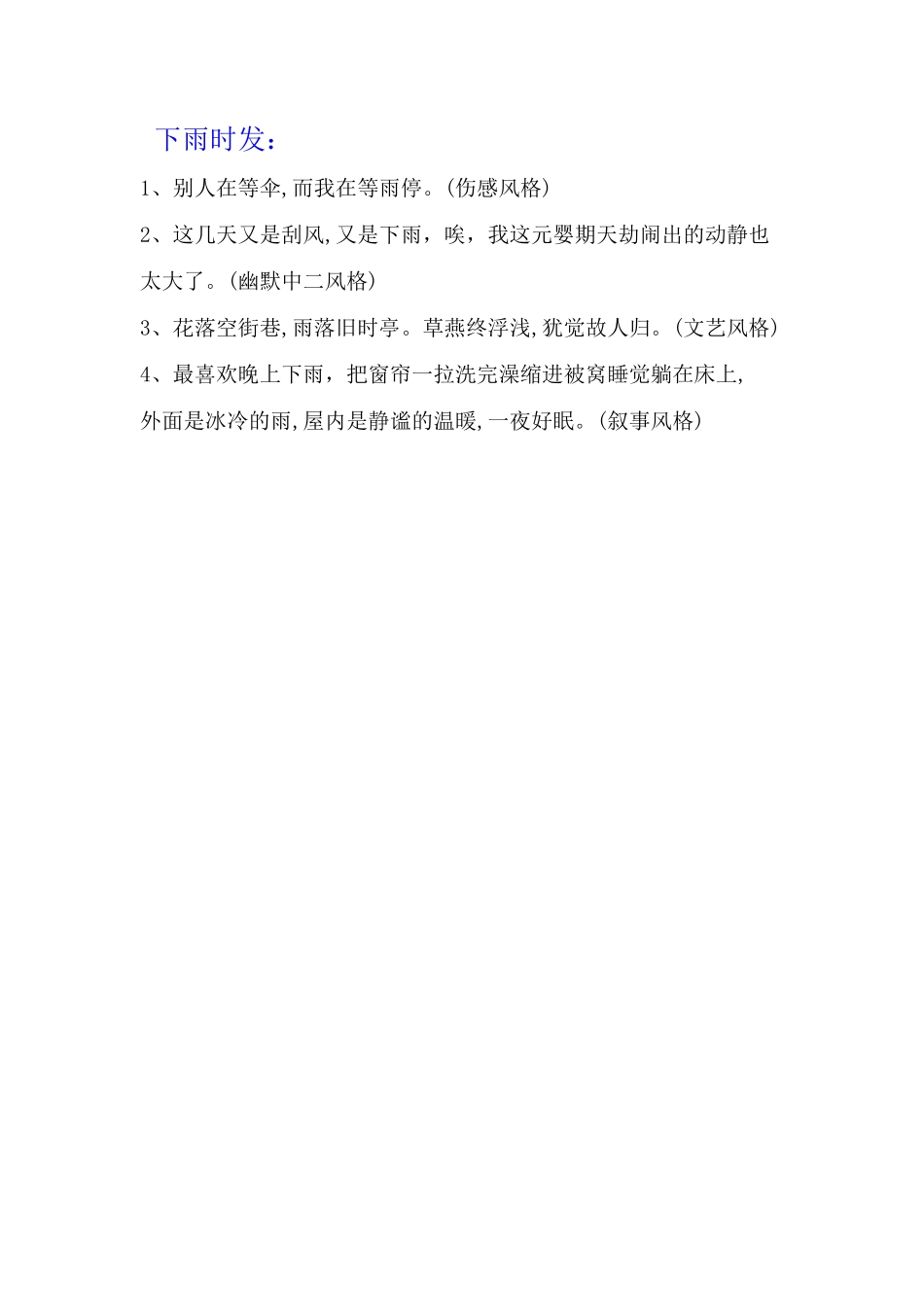 下雨时发：

1、别人在等伞,而我在等雨停。(伤感风格)

2、这几天又是刮风,又是下雨，唉，我这元婴期天劫闹出的动静也太大了。(幽默中二风格)

3、花落空街巷,雨落旧时亭。草燕终浮浅,犹觉故人归。(文艺风格)

4、最喜欢晚上下雨，把窗帘一拉洗完澡缩进被窝睡觉躺在床上,外面是冰冷的雨,屋内是静谧的温暖,一夜好眠。(叙事风格)